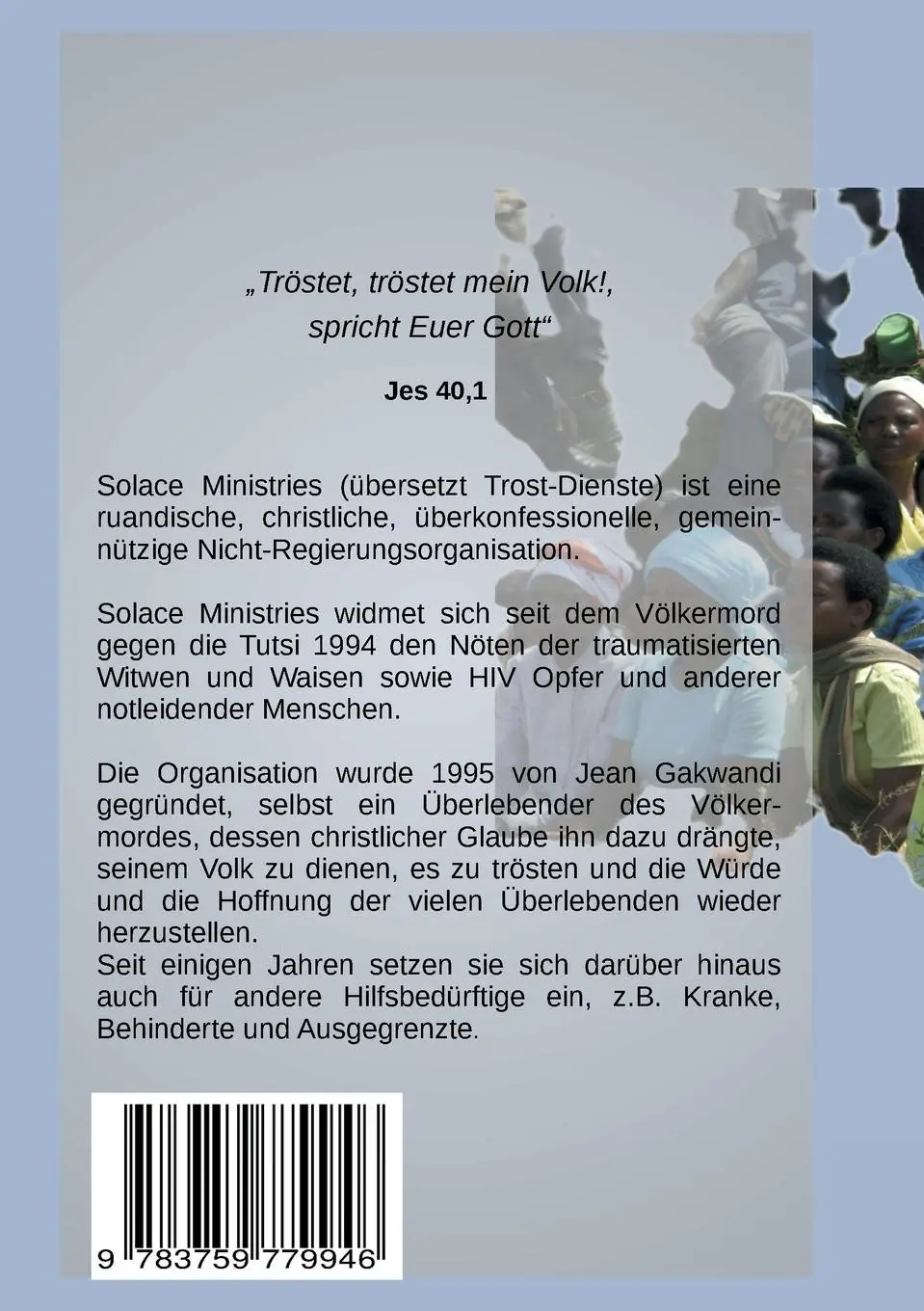 „Tröstet, tröstet mein Volk!, spricht Euer Gott“

Jes 40,1

Solace Ministries (übersetzt Trost-Dienste) ist eine ruandische, christliche, überkonfessionelle, gemeinnützige Nicht-Regierungsorganisation.

Solace Ministries widmet sich seit dem Völkermord gegen die Tutsi 1994 den Nöten der traumatisierten Witwen und Waisen sowie HIV Opfer und anderer notleidender Menschen.

Die Organisation wurde 1995 von Jean Gakwandi gegründet, selbst ein Überlebender des Völkermordes, dessen christlicher Glaube ihn dazu drängte, seinem Volk zu dienen, es zu trösten und die Würde und die Hoffnung der vielen Überlebenden wieder herzustellen.
Seit einigen Jahren setzen sie sich darüber hinaus auch für andere Hilfsbedürftige ein, z.B. Kranke, Behinderte und Ausgegrenzte.

9 783759 779946